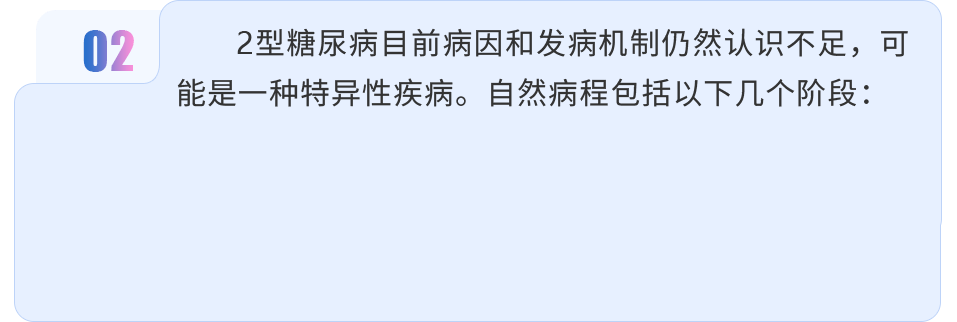 02

2型糖尿病目前病因和发病机制仍然认识不足，可能是一种特异性疾病。自然病程包括以下几个阶段：